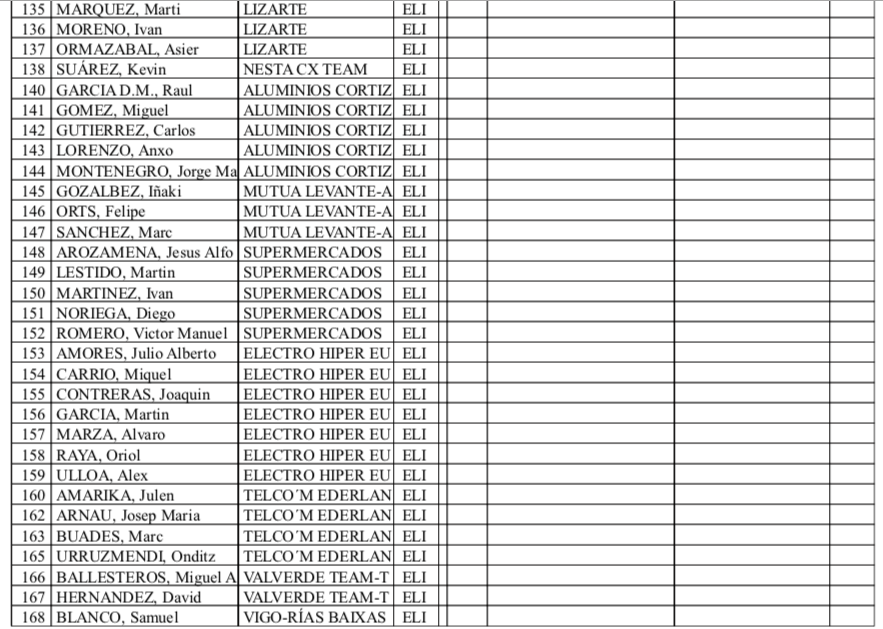 | 135 | MARQUEZ, Marti | LIZARTE | ELI | | | | | |
|---|---|---|---|---|---|---|---|---|
| 136 | MORENO, Ivan | LIZARTE | ELI | | | | | |
| 137 | ORMAZABAL, Asier | LIZARTE | ELI | | | | | |
| 138 | SUÁREZ, Kevin | NESTA CX TEAM | ELI | | | | | |
| 140 | GARCIA D.M., Raul | ALUMINIOS CORTIZ | ELI | | | | | |
| 141 | GOMEZ, Miguel | ALUMINIOS CORTIZ | ELI | | | | | |
| 142 | GUTIERREZ, Carlos | ALUMINIOS CORTIZ | ELI | | | | | |
| 143 | LORENZO, Anxo | ALUMINIOS CORTIZ | ELI | | | | | |
| 144 | MONTENEGRO, Jorge Ma | ALUMINIOS CORTIZ | ELI | | | | | |
| 145 | GOZALBEZ, Iñaki | MUTUA LEVANTE-A | ELI | | | | | |
| 146 | ORTS, Felipe | MUTUA LEVANTE-A | ELI | | | | | |
| 147 | SANCHEZ, Marc | MUTUA LEVANTE-A | ELI | | | | | |
| 148 | AROZAMENA, Jesus Alfo | SUPERMERCADOS | ELI | | | | | |
| 149 | LESTIDO, Martin | SUPERMERCADOS | ELI | | | | | |
| 150 | MARTINEZ, Ivan | SUPERMERCADOS | ELI | | | | | |
| 151 | NORIEGA, Diego | SUPERMERCADOS | ELI | | | | | |
| 152 | ROMERO, Victor Manuel | SUPERMERCADOS | ELI | | | | | |
| 153 | AMORES, Julio Alberto | ELECTRO HIPER EU | ELI | | | | | |
| 154 | CARRIO, Miquel | ELECTRO HIPER EU | ELI | | | | | |
| 155 | CONTRERAS, Joaquin | ELECTRO HIPER EU | ELI | | | | | |
| 156 | GARCIA, Martin | ELECTRO HIPER EU | ELI | | | | | |
| 157 | MARZA, Alvaro | ELECTRO HIPER EU | ELI | | | | | |
| 158 | RAYA, Oriol | ELECTRO HIPER EU | ELI | | | | | |
| 159 | ULLOA, Alex | ELECTRO HIPER EU | ELI | | | | | |
| 160 | AMARIKA, Julen | TELCO´M EDERLAN | ELI | | | | | |
| 162 | ARNAU, Josep Maria | TELCO´M EDERLAN | ELI | | | | | |
| 163 | BUADES, Marc | TELCO´M EDERLAN | ELI | | | | | |
| 165 | URRUZMENDI, Onditz | TELCO´M EDERLAN | ELI | | | | | |
| 166 | BALLESTEROS, Miguel A | VALVERDE TEAM-T | ELI | | | | | |
| 167 | HERNANDEZ, David | VALVERDE TEAM-T | ELI | | | | | |
| 168 | BLANCO, Samuel | VIGO-RÍAS BAIXAS | ELI | | | | | |